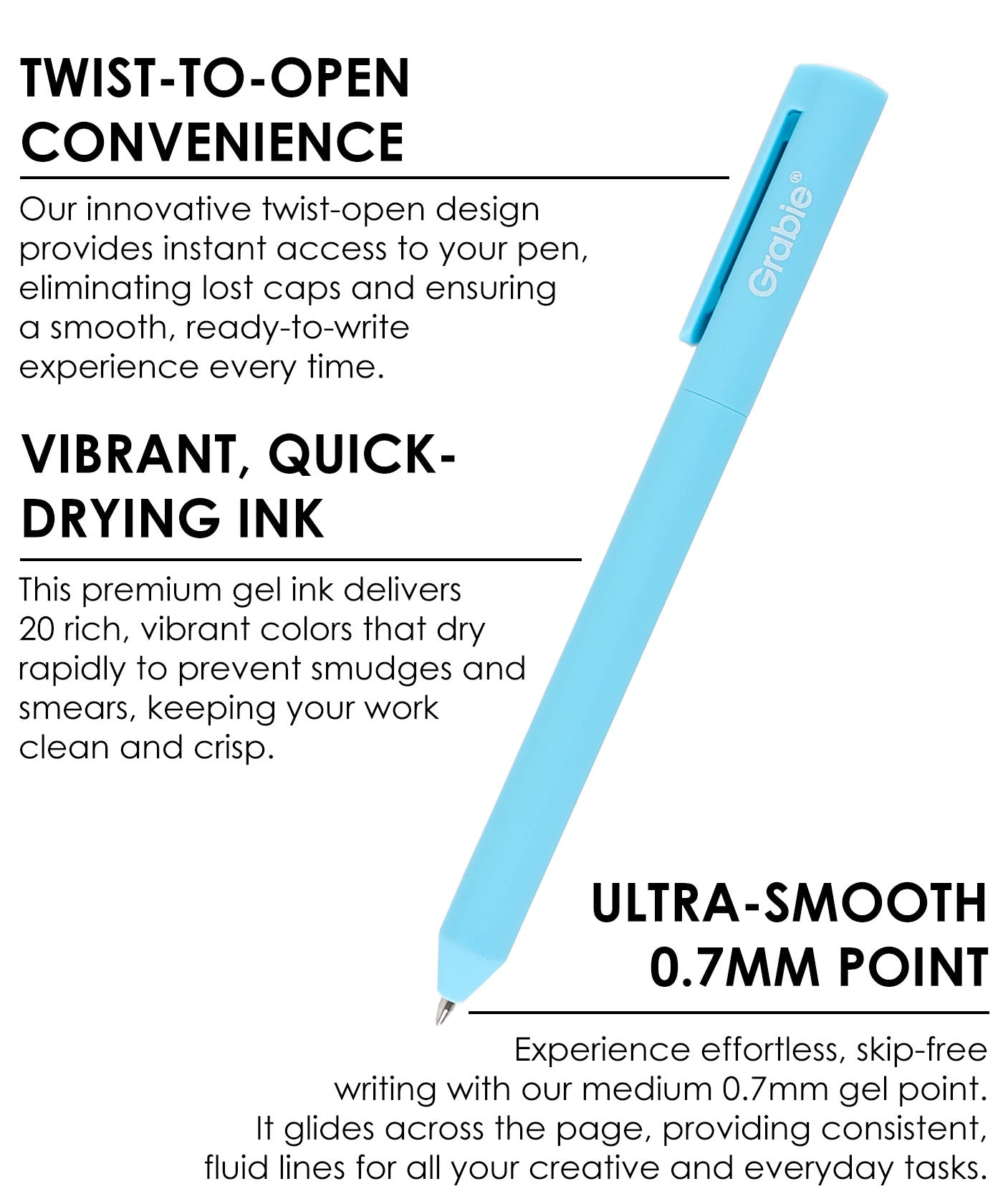 TWIST-TO-OPEN CONVENIENCE

Our innovative twist-open design provides instant access to your pen, eliminating lost caps and ensuring a smooth, ready-to-write experience every time.

Grabie®

VIBRANT, QUICK-DRYING INK

This premium gel ink delivers 20 rich, vibrant colors that dry rapidly to prevent smudges and smears, keeping your work clean and crisp.

ULTRA-SMOOTH 0.7MM POINT

Experience effortless, skip-free writing with our medium 0.7mm gel point. It glides across the page, providing consistent, fluid lines for all your creative and everyday tasks.